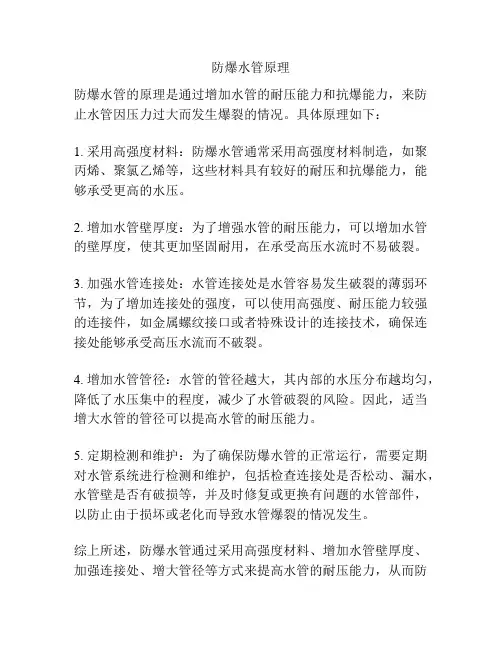 防爆水管原理

防爆水管的原理是通过增加水管的耐压能力和抗爆能力，来防止水管因压力过大而发生爆裂的情况。具体原理如下：

1. 采用高强度材料：防爆水管通常采用高强度材料制造，如聚丙烯、聚氯乙烯等，这些材料具有较好的耐压和抗爆能力，能够承受更高的水压。

2. 增加水管壁厚度：为了增强水管的耐压能力，可以增加水管的壁厚度，使其更加坚固耐用，在承受高压水流时不易破裂。

3. 加强水管连接处：水管连接处是水管容易发生破裂的薄弱环节，为了增加连接处的强度，可以使用高强度、耐压能力较强的连接件，如金属螺纹接口或者特殊设计的连接技术，确保连接处能够承受高压水流而不破裂。

4. 增加水管管径：水管的管径越大，其内部的水压分布越均匀，降低了水压集中的程度，减少了水管破裂的风险。因此，适当增大水管的管径可以提高水管的耐压能力。

5. 定期检测和维护：为了确保防爆水管的正常运行，需要定期对水管系统进行检测和维护，包括检查连接处是否松动、漏水，水管壁是否有破损等，并及时修复或更换有问题的水管部件，以防止由于损坏或老化而导致水管爆裂的情况发生。

综上所述，防爆水管通过采用高强度材料、增加水管壁厚度、加强连接处、增大管径等方式来提高水管的耐压能力，从而防